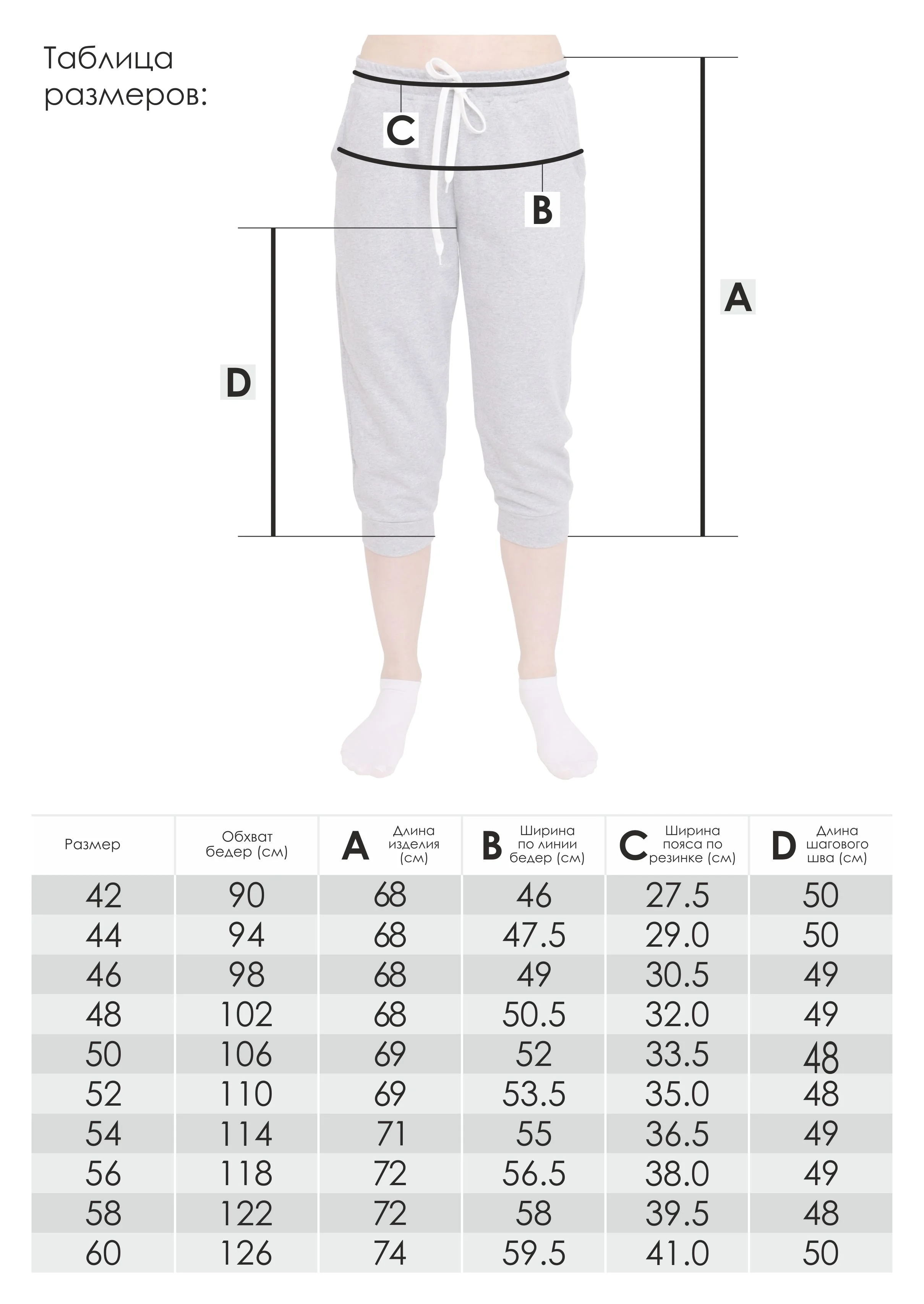 Таблица размеров:

C

B

A

D

| Размер | Обхват бедер (см) | A Длина изделия (см) | B Ширина по линии бедер (см) | C Ширина пояса по резинке (см) | D Длина шагового шва (см) |
|---|---|---|---|---|---|
| 42 | 90 | 68 | 46 | 27.5 | 50 |
| 44 | 94 | 68 | 47.5 | 29.0 | 50 |
| 46 | 98 | 68 | 49 | 30.5 | 49 |
| 48 | 102 | 68 | 50.5 | 32.0 | 49 |
| 50 | 106 | 69 | 52 | 33.5 | 48 |
| 52 | 110 | 69 | 53.5 | 35.0 | 48 |
| 54 | 114 | 71 | 55 | 36.5 | 49 |
| 56 | 118 | 72 | 56.5 | 38.0 | 49 |
| 58 | 122 | 72 | 58 | 39.5 | 48 |
| 60 | 126 | 74 | 59.5 | 41.0 | 50 |